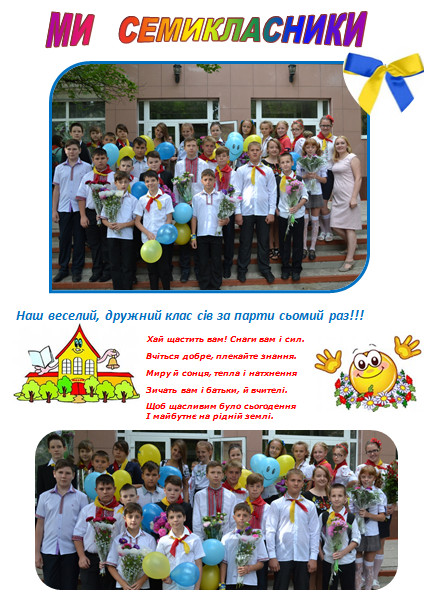 МИ СЕМИКЛАСНИКИ

Наш веселий, дружний клас сів за парти сьомий раз!!!

Хай щастить вам! Снаги вам і сил.

Вчіться добре, плекайте знання.

Миру й сонця, тепла і натхнення

Зичать вам і батьки, й вчителі.

Щоб щасливим було сьогодення
І майбутнє на рідній землі.